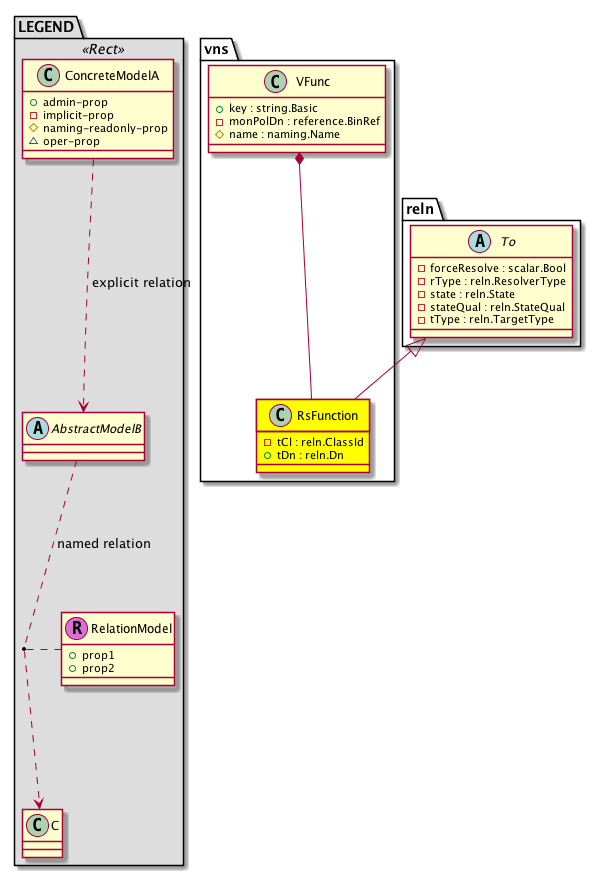 LEGEND
«Rect»

C ConcreteModelA
admin-prop
implicit-prop
naming-readonly-prop
oper-prop

explicit relation

A AbstractModelB

named relation

R RelationModel
prop1
prop2

C C

vns

C VFunc
key : string.Basic
monPolDn : reference.BinRef
name : naming.Name

C RsFunction
tCl : reln.ClassId
tDn : reln.Dn

reln

A To
forceResolve : scalar.Bool
rType : reln.ResolverType
state : reln.State
stateQual : reln.StateQual
tType : reln.TargetType